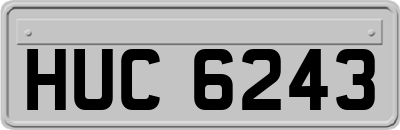 HUC 6243